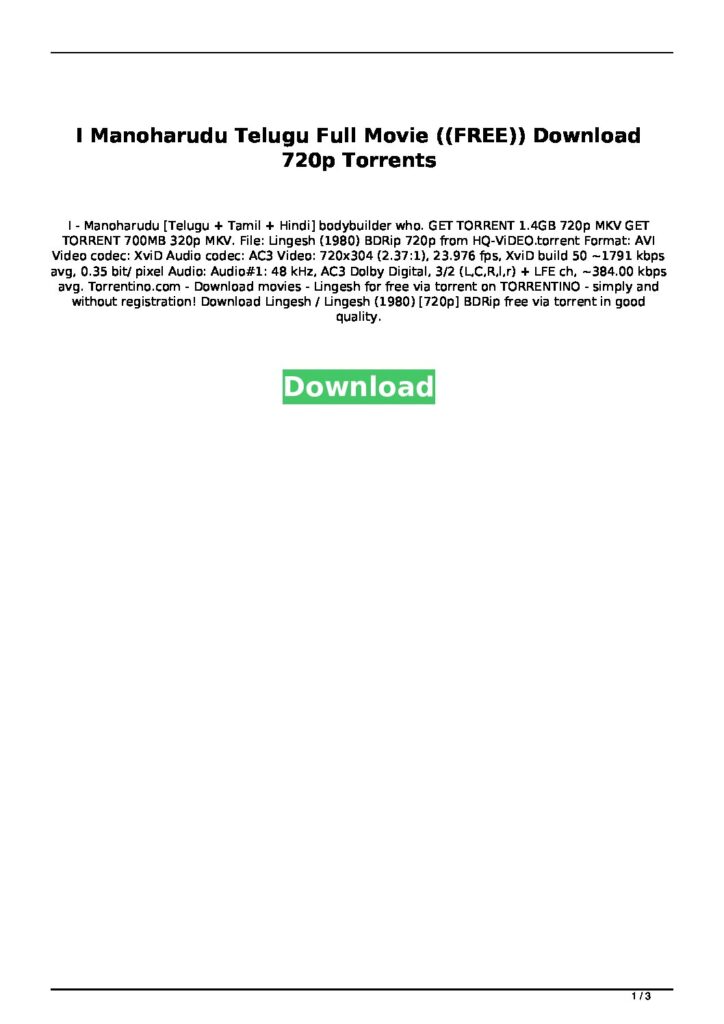 I Manoharudu Telugu Full Movie ((FREE)) Download 720p Torrents

I - Manoharudu [Telugu + Tamil + Hindi] bodybuilder who. GET TORRENT 1.4GB 720p MKV GET TORRENT 700MB 320p MKV. File: Lingesh (1980) BDRip 720p from HQ-ViDEO.torrent Format: AVI Video codec: XviD Audio codec: AC3 Video: 720x304 (2.37:1), 23.976 fps, XviD build 50 ~1791 kbps avg, 0.35 bit/ pixel Audio: Audio#1: 48 kHz, AC3 Dolby Digital, 3/2 (L,C,R,l,r) + LFE ch, ~384.00 kbps avg. Torrentino.com - Download movies - Lingesh for free via torrent on TORRENTINO - simply and without registration! Download Lingesh / Lingesh (1980) [720p] BDRip free via torrent in good quality.

Download

1 / 3